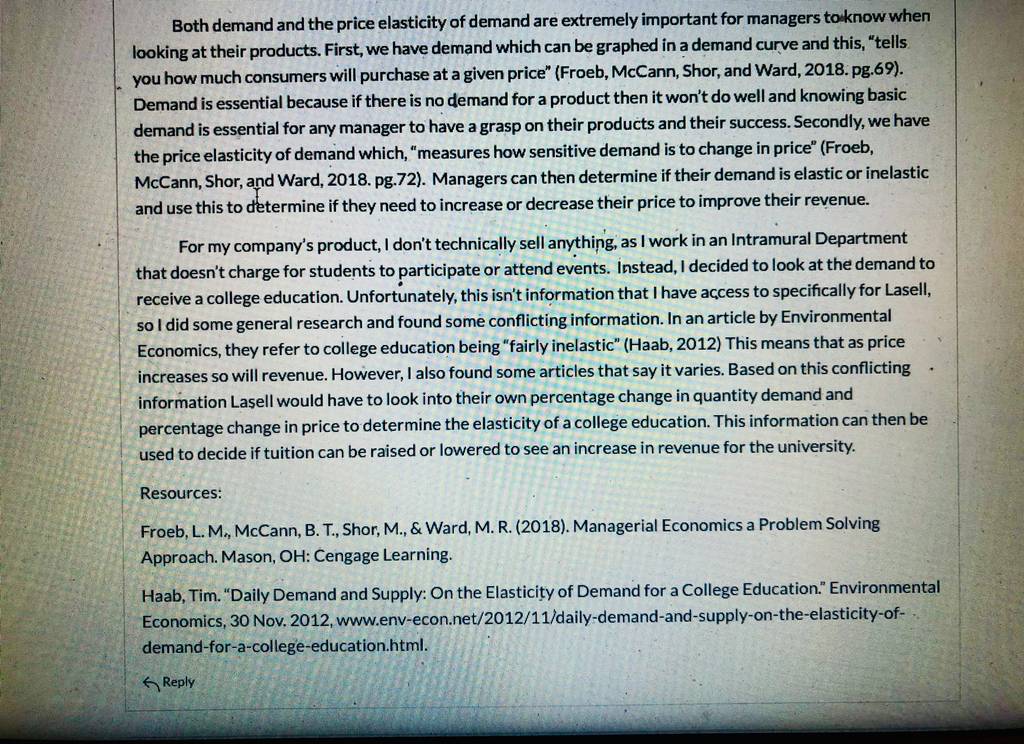 Both demand and the price elasticity of demand are extremely important for managers to know when looking at their products. First, we have demand which can be graphed in a demand curve and this, "tells you how much consumers will purchase at a given price" (Froeb, McCann, Shor, and Ward, 2018. pg.69). Demand is essential because if there is no demand for a product then it won't do well and knowing basic demand is essential for any manager to have a grasp on their products and their success. Secondly, we have the price elasticity of demand which, "measures how sensitive demand is to change in price" (Froeb, McCann, Shor, and Ward, 2018. pg.72). Managers can then determine if their demand is elastic or inelastic and use this to determine if they need to increase or decrease their price to improve their revenue.

For my company's product, I don't technically sell anything, as I work in an Intramural Department that doesn't charge for students to participate or attend events. Instead, I decided to look at the demand to receive a college education. Unfortunately, this isn't information that I have access to specifically for Lasell, so I did some general research and found some conflicting information. In an article by Environmental Economics, they refer to college education being "fairly inelastic" (Haab, 2012) This means that as price increases so will revenue. However, I also found some articles that say it varies. Based on this conflicting information Lasell would have to look into their own percentage change in quantity demand and percentage change in price to determine the elasticity of a college education. This information can then be used to decide if tuition can be raised or lowered to see an increase in revenue for the university.

Resources:

Froeb, L. M., McCann, B. T., Shor, M., & Ward, M. R. (2018). Managerial Economics a Problem Solving Approach. Mason, OH: Cengage Learning.

Haab, Tim. "Daily Demand and Supply: On the Elasticity of Demand for a College Education." Environmental Economics, 30 Nov. 2012, www.env-econ.net/2012/11/daily-demand-and-supply-on-the-elasticity-of-demand-for-a-college-education.html.

Reply